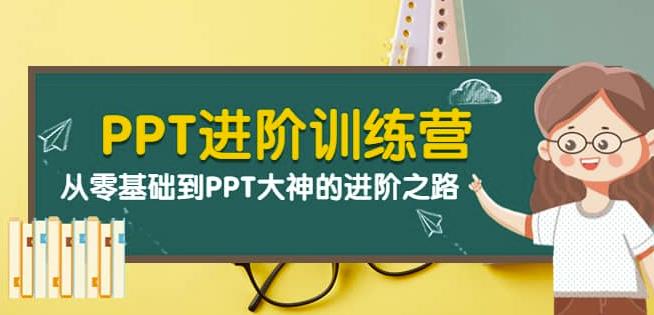 PPT进阶训练营

从零基础到PPT大神的进阶之路